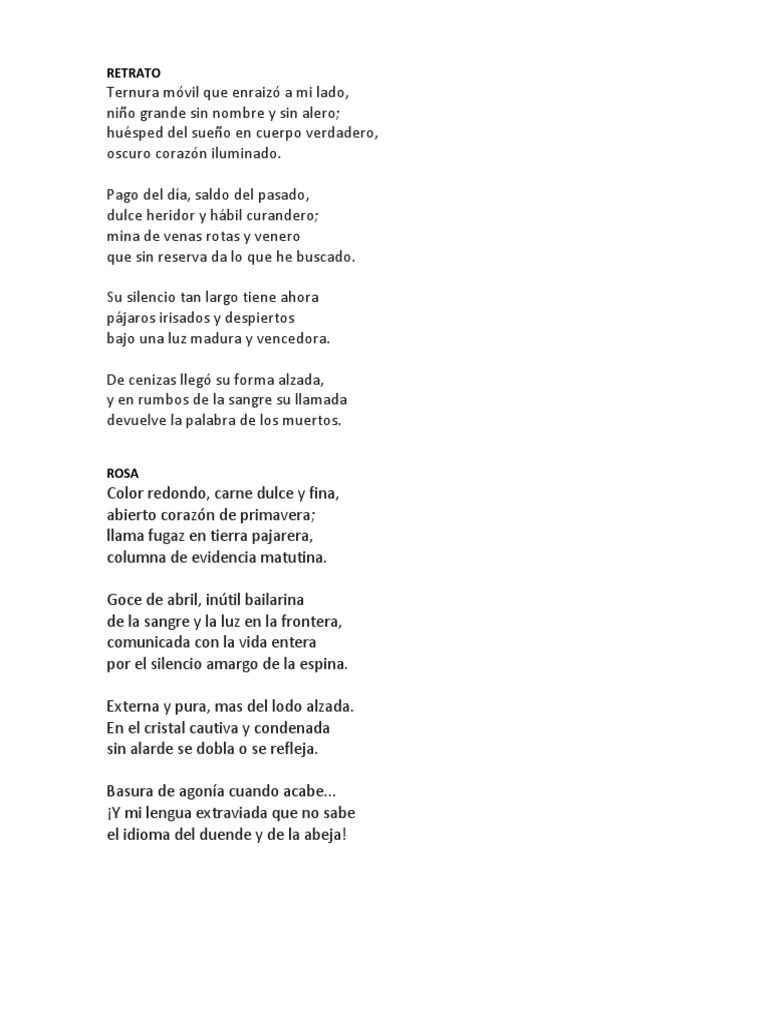 RETRATO
Ternura móvil que enraizó a mi lado,
niño grande sin nombre y sin alero;
huésped del sueño en cuerpo verdadero,
oscuro corazón iluminado.

Pago del día, saldo del pasado,
dulce heridor y hábil curandero;
mina de venas rotas y venero
que sin reserva da lo que he buscado.

Su silencio tan largo tiene ahora
pájaros irisados y despiertos
bajo una luz madura y vencedora.

De cenizas llegó su forma alzada,
y en rumbos de la sangre su llamada
devuelve la palabra de los muertos.

ROSA
Color redondo, carne dulce y fina,
abierto corazón de primavera;
llama fugaz en tierra pajarera,
columna de evidencia matutina.

Goce de abril, inútil bailarina
de la sangre y la luz en la frontera,
comunicada con la vida entera
por el silencio amargo de la espina.

Externa y pura, mas del lodo alzada.
En el cristal cautiva y condenada
sin alarde se dobla o se refleja.

Basura de agonía cuando acabe…
¡Y mi lengua extraviada que no sabe
el idioma del duende y de la abeja!